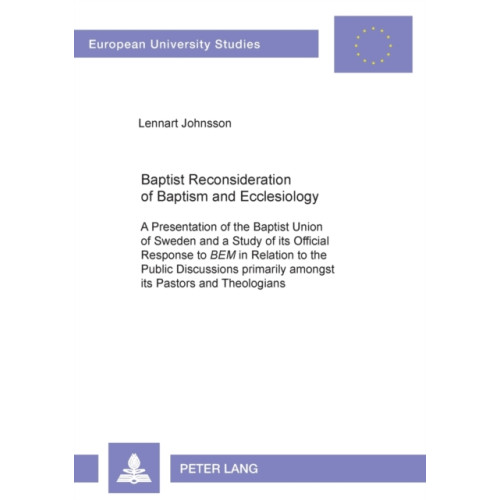 European University Studies

Lennart Johnsson

Baptist Reconsideration of Baptism and Ecclesiology

A Presentation of the Baptist Union of Sweden and a Study of its Official Response to BEM in Relation to the Public Discussions primarily amongst its Pastors and Theologians

PETER LANG